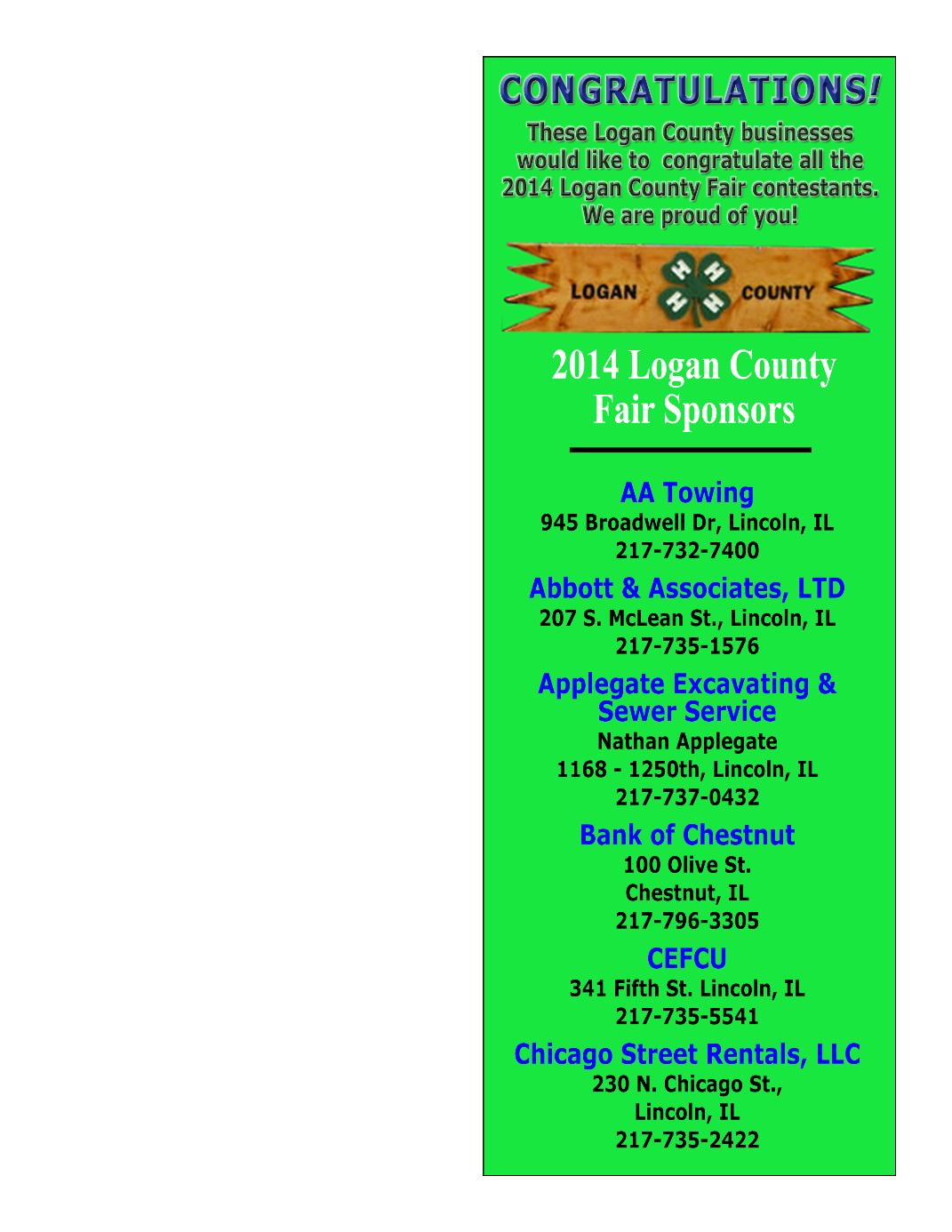 CONGRATULATIONS!

These Logan County businesses would like to congratulate all the 2014 Logan County Fair contestants. We are proud of you!

LOGAN H H H H COUNTY

2014 Logan County Fair Sponsors

AA Towing
945 Broadwell Dr, Lincoln, IL
217-732-7400

Abbott & Associates, LTD
207 S. McLean St., Lincoln, IL
217-735-1576

Applegate Excavating & Sewer Service
Nathan Applegate
1168 - 1250th, Lincoln, IL
217-737-0432

Bank of Chestnut
100 Olive St.
Chestnut, IL
217-796-3305

CEFCU
341 Fifth St. Lincoln, IL
217-735-5541

Chicago Street Rentals, LLC
230 N. Chicago St.,
Lincoln, IL
217-735-2422